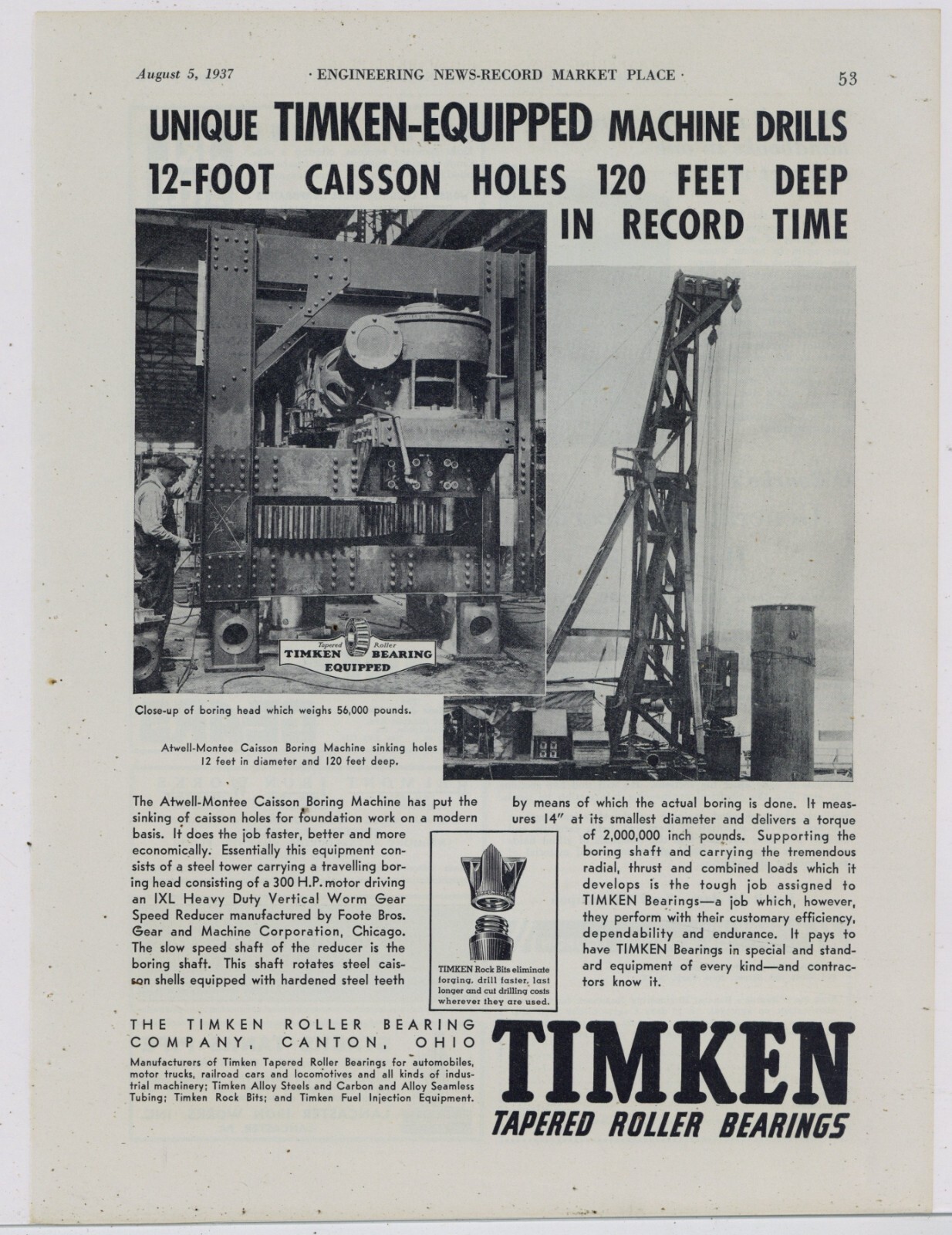 August 5, 1937 · ENGINEERING NEWS-RECORD MARKET PLACE · 53

UNIQUE TIMKEN-EQUIPPED MACHINE DRILLS 12-FOOT CAISSON HOLES 120 FEET DEEP IN RECORD TIME

Tapered Roller TIMKEN BEARING EQUIPPED

Close-up of boring head which weighs 56,000 pounds.

Atwell-Montee Caisson Boring Machine sinking holes 12 feet in diameter and 120 feet deep.

The Atwell-Montee Caisson Boring Machine has put the sinking of caisson holes for foundation work on a modern basis. It does the job faster, better and more economically. Essentially this equipment consists of a steel tower carrying a travelling boring head consisting of a 300 H.P. motor driving an IXL Heavy Duty Vertical Worm Gear Speed Reducer manufactured by Foote Bros. Gear and Machine Corporation, Chicago. The slow speed shaft of the reducer is the boring shaft. This shaft rotates steel caisson shells equipped with hardened steel teeth by means of which the actual boring is done. It measures 14" at its smallest diameter and delivers a torque of 2,000,000 inch pounds. Supporting the boring shaft and carrying the tremendous radial, thrust and combined loads which it develops is the tough job assigned to TIMKEN Bearings—a job which, however, they perform with their customary efficiency, dependability and endurance. It pays to have TIMKEN Bearings in special and standard equipment of every kind—and contractors know it.

TIMKEN Rock Bits eliminate forging, drill faster, last longer and cut drilling costs wherever they are used.

THE TIMKEN ROLLER BEARING COMPANY, CANTON, OHIO
Manufacturers of Timken Tapered Roller Bearings for automobiles, motor trucks, railroad cars and locomotives and all kinds of industrial machinery; Timken Alloy Steels and Carbon and Alloy Seamless Tubing; Timken Rock Bits; and Timken Fuel Injection Equipment.

TIMKEN
TAPERED ROLLER BEARINGS